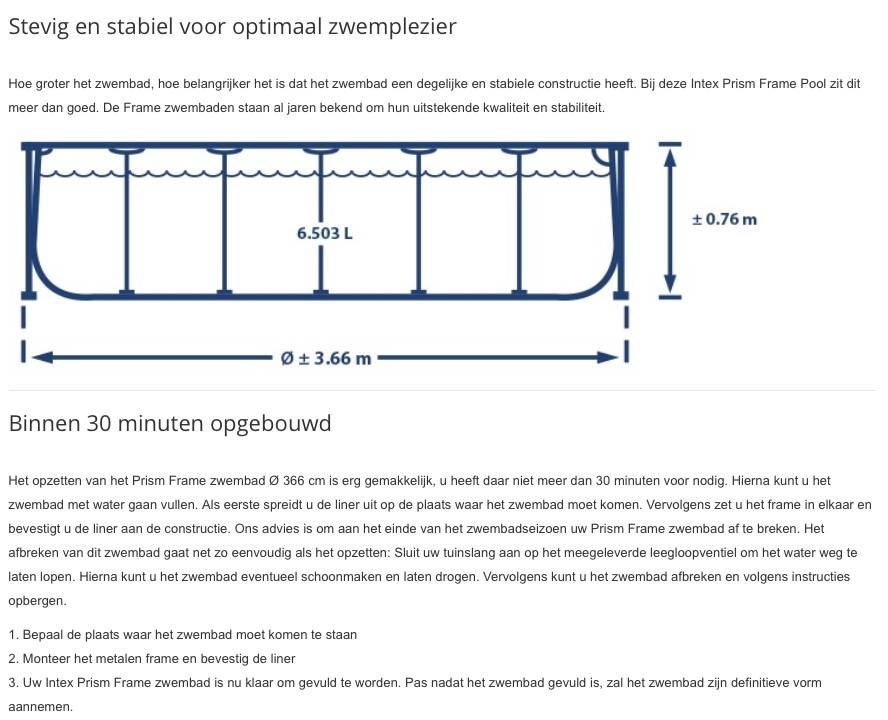 Stevig en stabiel voor optimaal zwemplezier

Hoe groter het zwembad, hoe belangrijker het is dat het zwembad een degelijke en stabiele constructie heeft. Bij deze Intex Prism Frame Pool zit dit meer dan goed. De Frame zwembaden staan al jaren bekend om hun uitstekende kwaliteit en stabiliteit.

6.503 L

± 0.76 m

Ø ± 3.66 m

Binnen 30 minuten opgebouwd

Het opzetten van het Prism Frame zwembad Ø 366 cm is erg gemakkelijk, u heeft daar niet meer dan 30 minuten voor nodig. Hierna kunt u het zwembad met water gaan vullen. Als eerste spreidt u de liner uit op de plaats waar het zwembad moet komen. Vervolgens zet u het frame in elkaar en bevestigt u de liner aan de constructie. Ons advies is om aan het einde van het zwembadseizoen uw Prism Frame zwembad af te breken. Het afbreken van dit zwembad gaat net zo eenvoudig als het opzetten: Sluit uw tuinslang aan op het meegeleverde leegloopventiel om het water weg te laten lopen. Hierna kunt u het zwembad eventueel schoonmaken en laten drogen. Vervolgens kunt u het zwembad afbreken en volgens instructies opbergen.

1. Bepaal de plaats waar het zwembad moet komen te staan
2. Monteer het metalen frame en bevestig de liner
3. Uw Intex Prism Frame zwembad is nu klaar om gevuld te worden. Pas nadat het zwembad gevuld is, zal het zwembad zijn definitieve vorm aannemen.